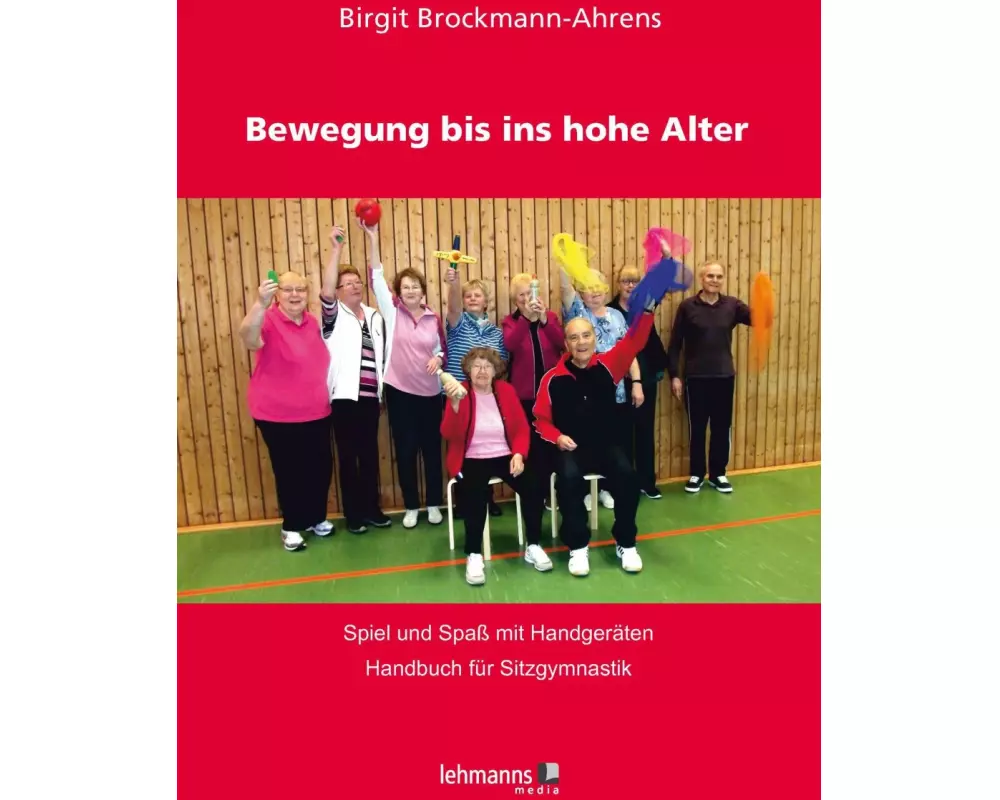 Birgit Brockmann-Ahrens

Bewegung bis ins hohe Alter

Spiel und Spaß mit Handgeräten
Handbuch für Sitzgymnastik

lehmanns media